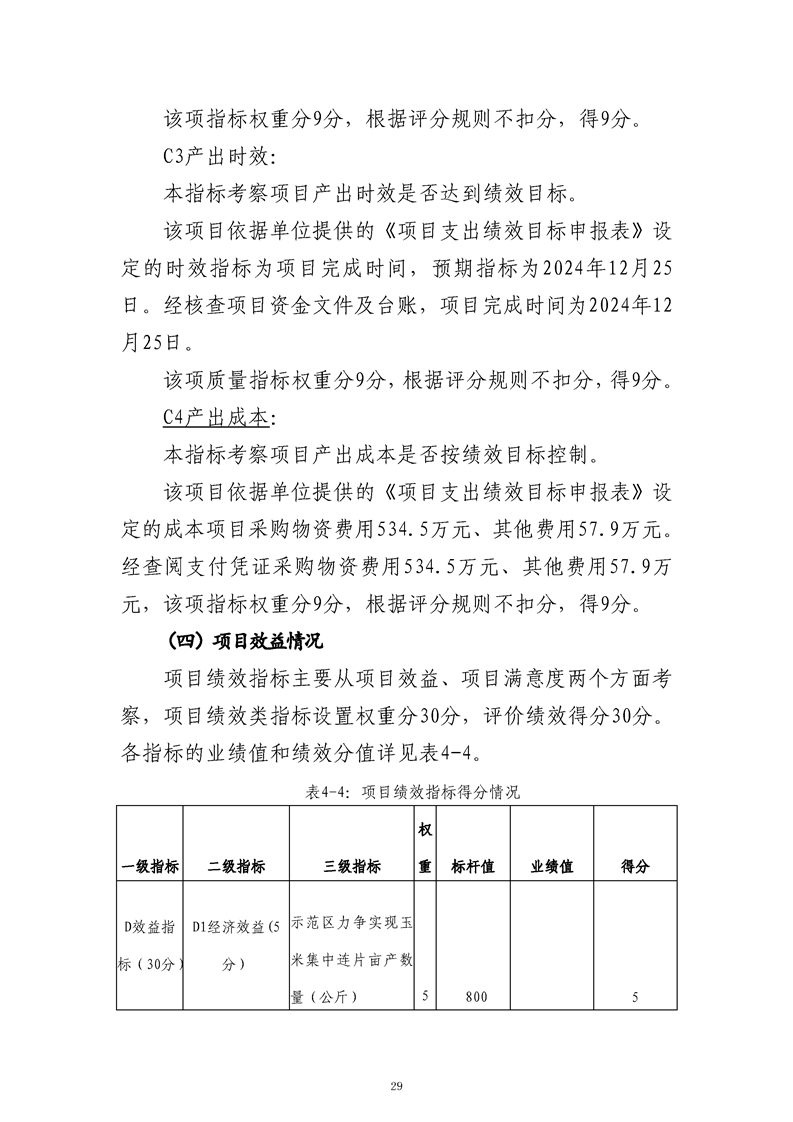 该项指标权重分9分，根据评分规则不扣分，得9分。

C3产出时效:

本指标考察项目产出时效是否达到绩效目标。

该项目依据单位提供的《项目支出绩效目标申报表》设定的时效指标为项目完成时间，预期指标为2024年12月25日。经核查项目资金文件及台账，项目完成时间为2024年12月25日。

该项质量指标权重分9分，根据评分规则不扣分，得9分。

C4产出成本:

本指标考察项目产出成本是否按绩效目标控制。

该项目依据单位提供的《项目支出绩效目标申报表》设定的成本项目采购物资费用534.5万元、其他费用57.9万元。经查阅支付凭证采购物资费用534.5万元、其他费用57.9万元，该项指标权重分9分，根据评分规则不扣分，得9分。

（四）项目效益情况

项目绩效指标主要从项目效益、项目满意度两个方面考察，项目绩效类指标设置权重分30分，评价绩效得分30分。各指标的业绩值和绩效分值详见表4-4。

表4-4：项目绩效指标得分情况

| 一级指标 | 二级指标 | 三级指标 | 权重 | 标杆值 | 业绩值 | 得分 |
|---|---|---|---|---|---|---|
| D效益指标（30分） | D1经济效益(5分) | 示范区力争实现玉米集中连片亩产数量（公斤） | 5 | 800 | | 5 |

29